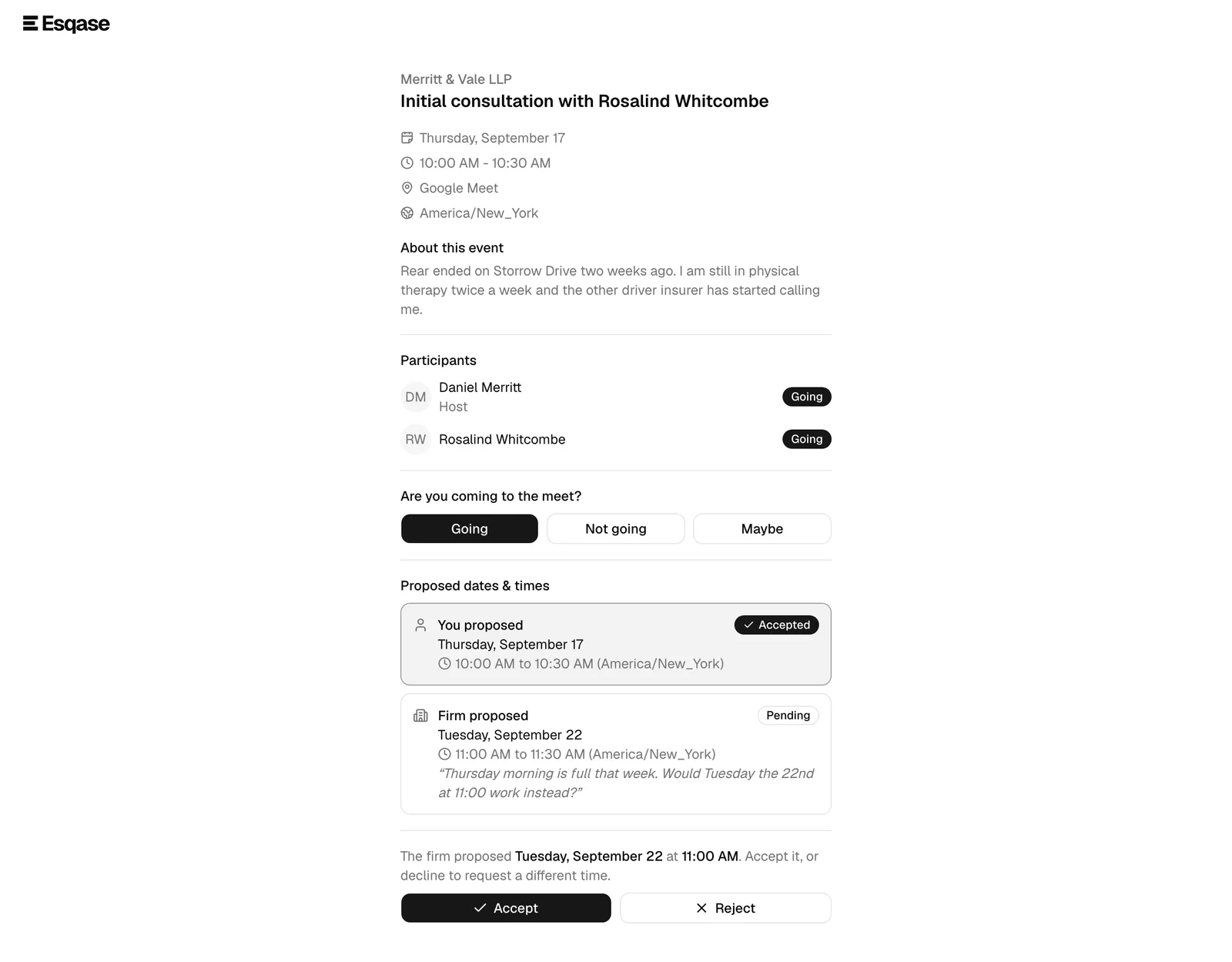 Esqase

Merritt & Vale LLP
Initial consultation with Rosalind Whitcombe

Thursday, September 17
10:00 AM - 10:30 AM
Google Meet
America/New_York

About this event
Rear ended on Storrow Drive two weeks ago. I am still in physical therapy twice a week and the other driver insurer has started calling me.

Participants
DM Daniel Merritt
Host
Going
RW Rosalind Whitcombe
Going

Are you coming to the meet?
Going
Not going
Maybe

Proposed dates & times
You proposed
Accepted
Thursday, September 17
10:00 AM to 10:30 AM (America/New_York)

Firm proposed
Pending
Tuesday, September 22
11:00 AM to 11:30 AM (America/New_York)
“Thursday morning is full that week. Would Tuesday the 22nd at 11:00 work instead?”

The firm proposed Tuesday, September 22 at 11:00 AM. Accept it, or decline to request a different time.
Accept
Reject